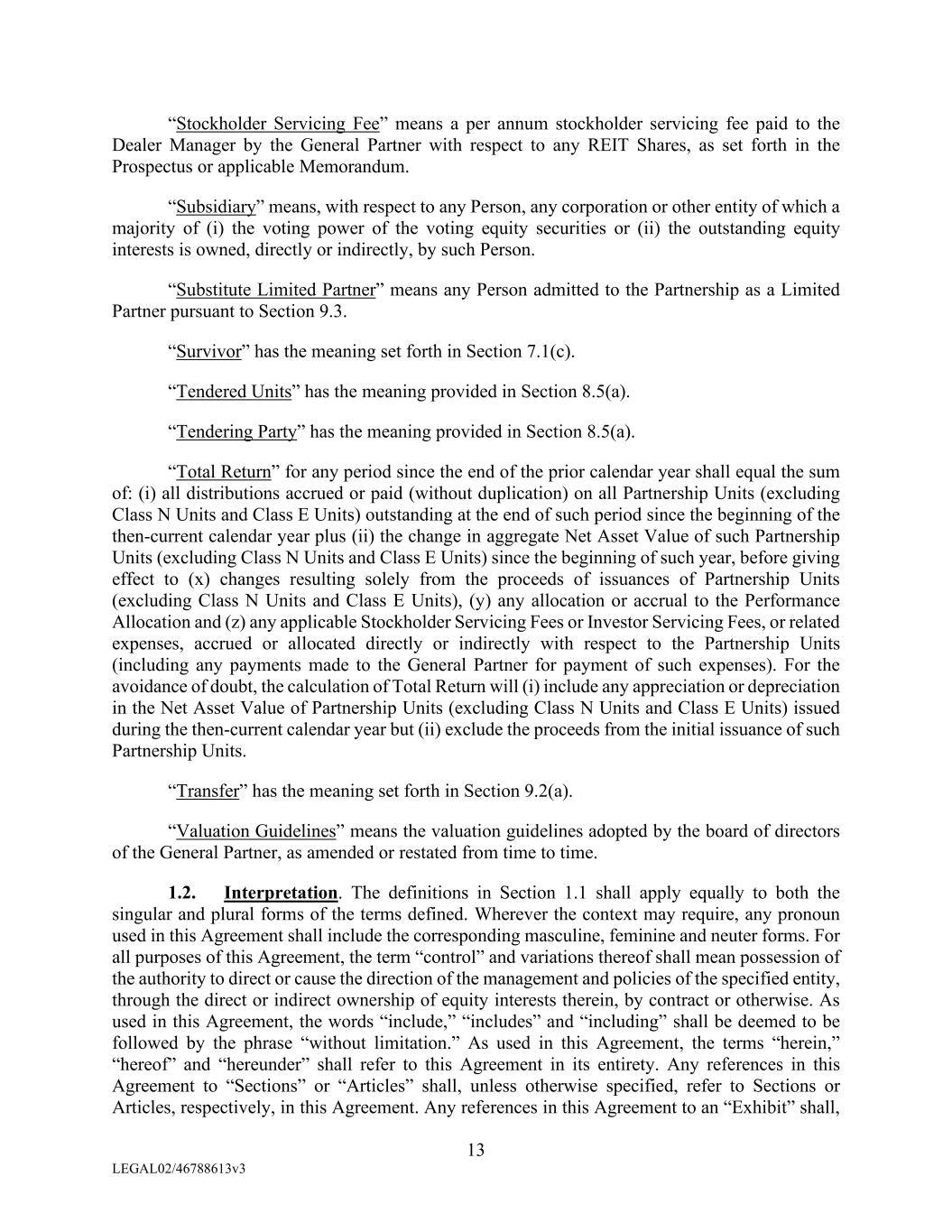 “Stockholder Servicing Fee” means a per annum stockholder servicing fee paid to the Dealer Manager by the General Partner with respect to any REIT Shares, as set forth in the Prospectus or applicable Memorandum.

“Subsidiary” means, with respect to any Person, any corporation or other entity of which a majority of (i) the voting power of the voting equity securities or (ii) the outstanding equity interests is owned, directly or indirectly, by such Person.

“Substitute Limited Partner” means any Person admitted to the Partnership as a Limited Partner pursuant to Section 9.3.

“Survivor” has the meaning set forth in Section 7.1(c).

“Tendered Units” has the meaning provided in Section 8.5(a).

“Tendering Party” has the meaning provided in Section 8.5(a).

“Total Return” for any period since the end of the prior calendar year shall equal the sum of: (i) all distributions accrued or paid (without duplication) on all Partnership Units (excluding Class N Units and Class E Units) outstanding at the end of such period since the beginning of the then-current calendar year plus (ii) the change in aggregate Net Asset Value of such Partnership Units (excluding Class N Units and Class E Units) since the beginning of such year, before giving effect to (x) changes resulting solely from the proceeds of issuances of Partnership Units (excluding Class N Units and Class E Units), (y) any allocation or accrual to the Performance Allocation and (z) any applicable Stockholder Servicing Fees or Investor Servicing Fees, or related expenses, accrued or allocated directly or indirectly with respect to the Partnership Units (including any payments made to the General Partner for payment of such expenses). For the avoidance of doubt, the calculation of Total Return will (i) include any appreciation or depreciation in the Net Asset Value of Partnership Units (excluding Class N Units and Class E Units) issued during the then-current calendar year but (ii) exclude the proceeds from the initial issuance of such Partnership Units.

“Transfer” has the meaning set forth in Section 9.2(a).

“Valuation Guidelines” means the valuation guidelines adopted by the board of directors of the General Partner, as amended or restated from time to time.

1.2. Interpretation. The definitions in Section 1.1 shall apply equally to both the singular and plural forms of the terms defined. Wherever the context may require, any pronoun used in this Agreement shall include the corresponding masculine, feminine and neuter forms. For all purposes of this Agreement, the term “control” and variations thereof shall mean possession of the authority to direct or cause the direction of the management and policies of the specified entity, through the direct or indirect ownership of equity interests therein, by contract or otherwise. As used in this Agreement, the words “include,” “includes” and “including” shall be deemed to be followed by the phrase “without limitation.” As used in this Agreement, the terms “herein,” “hereof” and “hereunder” shall refer to this Agreement in its entirety. Any references in this Agreement to “Sections” or “Articles” shall, unless otherwise specified, refer to Sections or Articles, respectively, in this Agreement. Any references in this Agreement to an “Exhibit” shall,

13

LEGAL02/46788613v3